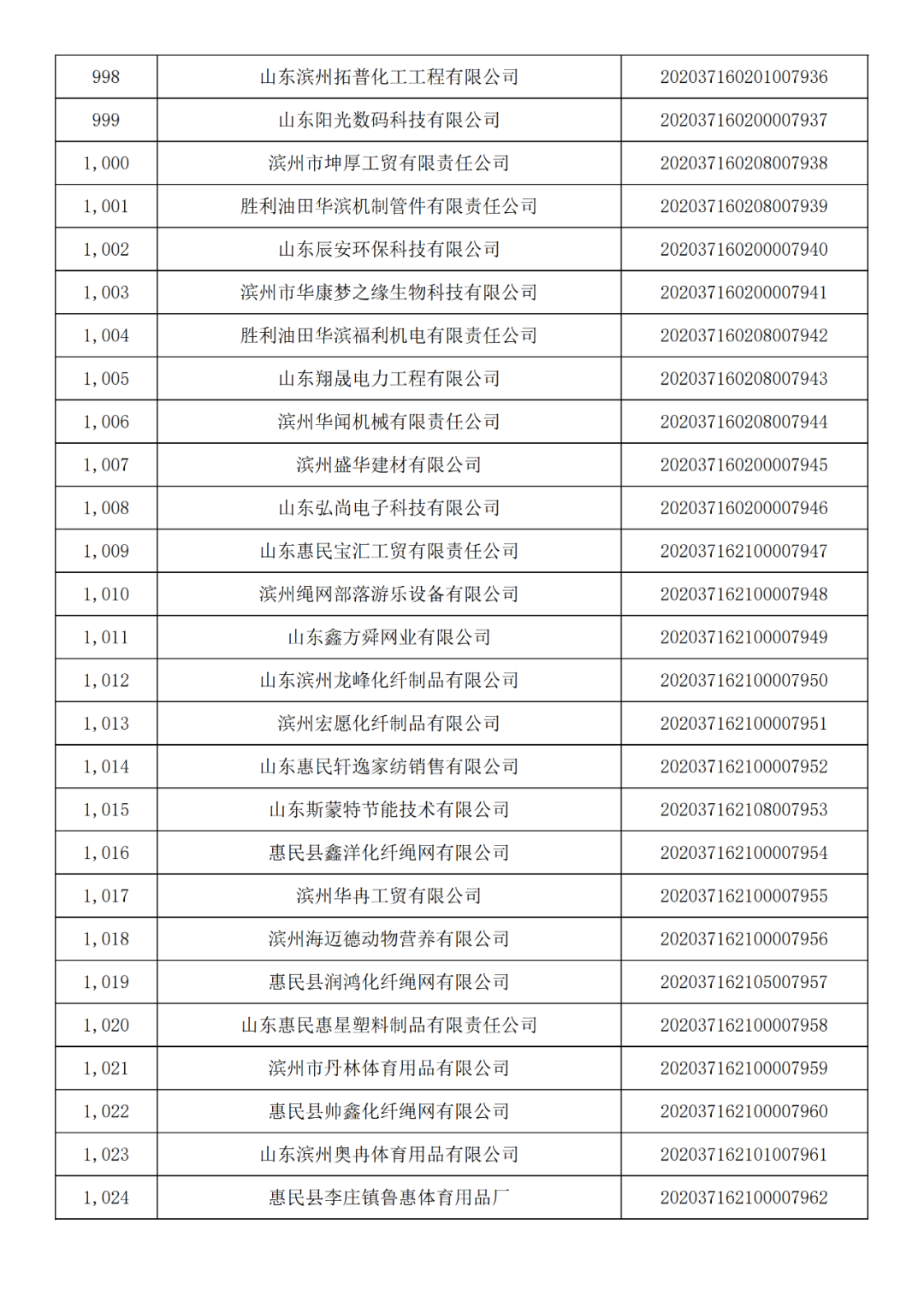 | 998 | 山东滨州拓普化工工程有限公司 | 202037160201007936 |
|---|---|---|
| 999 | 山东阳光数码科技有限公司 | 202037160200007937 |
| 1,000 | 滨州市坤厚工贸有限责任公司 | 202037160208007938 |
| 1,001 | 胜利油田华滨机制管件有限责任公司 | 202037160208007939 |
| 1,002 | 山东辰安环保科技有限公司 | 202037160200007940 |
| 1,003 | 滨州市华康梦之缘生物科技有限公司 | 202037160200007941 |
| 1,004 | 胜利油田华滨福利机电有限责任公司 | 202037160208007942 |
| 1,005 | 山东翔晟电力工程有限公司 | 202037160208007943 |
| 1,006 | 滨州华闻机械有限责任公司 | 202037160208007944 |
| 1,007 | 滨州盛华建材有限公司 | 202037160200007945 |
| 1,008 | 山东弘尚电子科技有限公司 | 202037160200007946 |
| 1,009 | 山东惠民宝汇工贸有限责任公司 | 202037162100007947 |
| 1,010 | 滨州绳网部落游乐设备有限公司 | 202037162100007948 |
| 1,011 | 山东鑫方舜网业有限公司 | 202037162100007949 |
| 1,012 | 山东滨州龙峰化纤制品有限公司 | 202037162100007950 |
| 1,013 | 滨州宏愿化纤制品有限公司 | 202037162100007951 |
| 1,014 | 山东惠民轩逸家纺销售有限公司 | 202037162100007952 |
| 1,015 | 山东斯蒙特节能技术有限公司 | 202037162108007953 |
| 1,016 | 惠民县鑫洋化纤绳网有限公司 | 202037162100007954 |
| 1,017 | 滨州华冉工贸有限公司 | 202037162100007955 |
| 1,018 | 滨州海迈德动物营养有限公司 | 202037162100007956 |
| 1,019 | 惠民县润鸿化纤绳网有限公司 | 202037162105007957 |
| 1,020 | 山东惠民惠星塑料制品有限责任公司 | 202037162100007958 |
| 1,021 | 滨州市丹林体育用品有限公司 | 202037162100007959 |
| 1,022 | 惠民县帅鑫化纤绳网有限公司 | 202037162100007960 |
| 1,023 | 山东滨州奥冉体育用品有限公司 | 202037162101007961 |
| 1,024 | 惠民县李庄镇鲁惠体育用品厂 | 202037162100007962 |